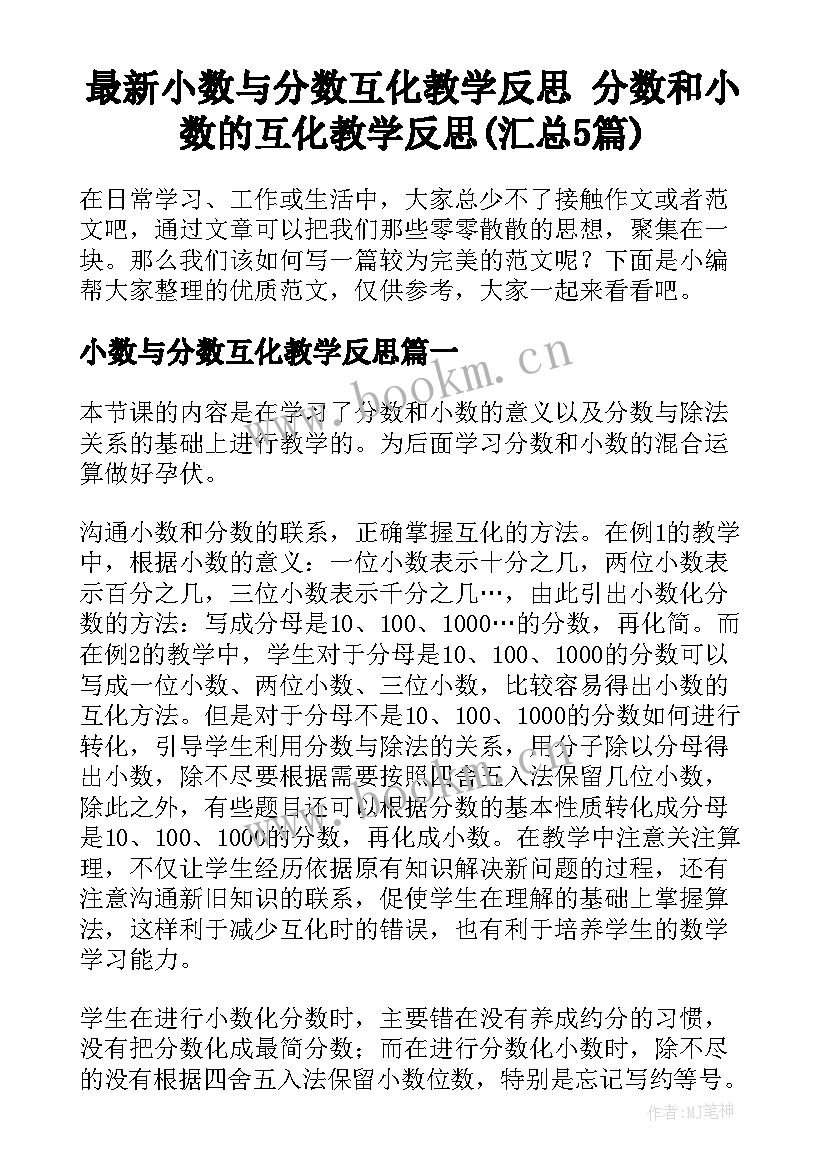 最新小数与分数互化教学反思 分数和小数的互化教学反思(汇总5篇)

在日常学习、工作或生活中，大家总少不了接触作文或者范文吧，通过文章可以把我们那些零零散散的思想，聚集在一块。那么我们该如何写一篇较为完美的范文呢？下面是小编帮大家整理的优质范文，仅供参考，大家一起来看看吧。

小数与分数互化教学反思篇一

www.bookm.cn

本节课的内容是在学习了分数和小数的意义以及分数与除法关系的基础上进行教学的。为后面学习分数和小数的混合运算做好孕伏。

沟通小数和分数的联系，正确掌握互化的方法。在例1的教学中，根据小数的意义：一位小数表示十分之几，两位小数表示百分之几，三位小数表示千分之几…，由此引出小数化分数的方法：写成分母是10、100、1000…的分数，再化简。而在例2的教学中，学生对于分母是10、100、1000的分数可以写成一位小数、两位小数、三位小数，比较容易得出小数的互化方法。但是对于分母不是10、100、1000的分数如何进行转化，引导学生利用分数与除法的关系，用分子除以分母得出小数，除不尽要根据需要按照四舍五入法保留几位小数，除此之外，有些题目还可以根据分数的基本性质转化成分母是10、100、1000的分数，再化成小数。在教学中注意关注算理，不仅让学生经历依据原有知识解决新问题的过程，还有注意沟通新旧知识的联系，促使学生在理解的基础上掌握算法，这样利于减少互化时的错误，也有利于培养学生的数学学习能力。

学生在进行小数化分数时，主要错在没有养成约分的习惯，没有把分数化成最简分数；而在进行分数化小数时，除不尽的没有根据四舍五入法保留小数位数，特别是忘记写约等号。

作者:MJ笔神